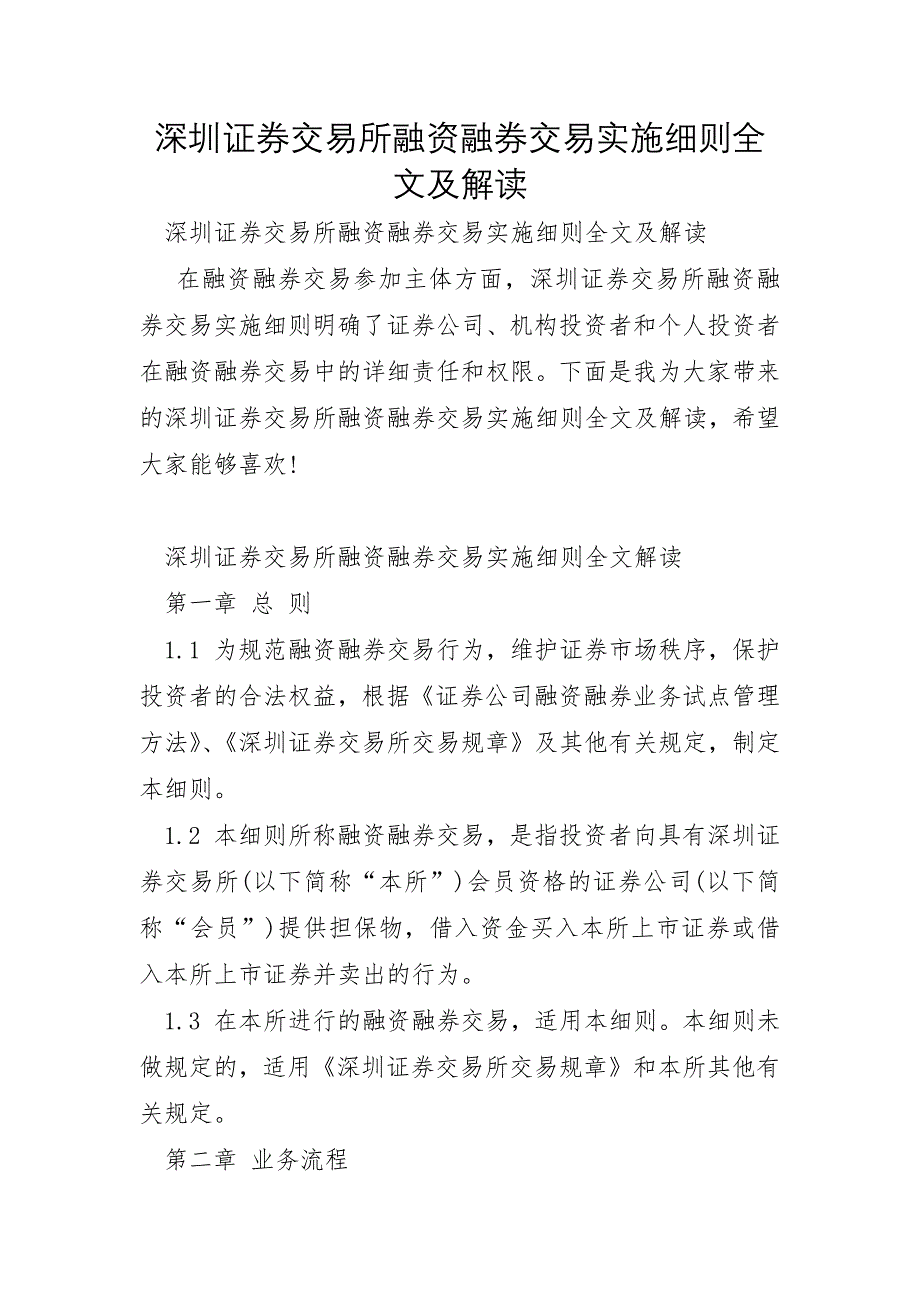 深圳证券交易所融资融券交易实施细则全文及解读

深圳证券交易所融资融券交易实施细则全文及解读

在融资融券交易参加主体方面，深圳证券交易所融资融券交易实施细则明确了证券公司、机构投资者和个人投资者在融资融券交易中的详细责任和权限。下面是我为大家带来的深圳证券交易所融资融券交易实施细则全文及解读，希望大家能够喜欢！

深圳证券交易所融资融券交易实施细则全文解读

第一章 总 则

1.1 为规范融资融券交易行为，维护证券市场秩序，保护投资者的合法权益，根据《证券公司融资融券业务试点管理方法》、《深圳证券交易所交易规章》及其他有关规定，制定本细则。

1.2 本细则所称融资融券交易，是指投资者向具有深圳证券交易所(以下简称“本所”)会员资格的证券公司(以下简称“会员”)提供担保物，借入资金买入本所上市证券或借入本所上市证券并卖出的行为。

1.3 在本所进行的融资融券交易，适用本细则。本细则未做规定的，适用《深圳证券交易所交易规章》和本所其他有关规定。

第二章 业务流程